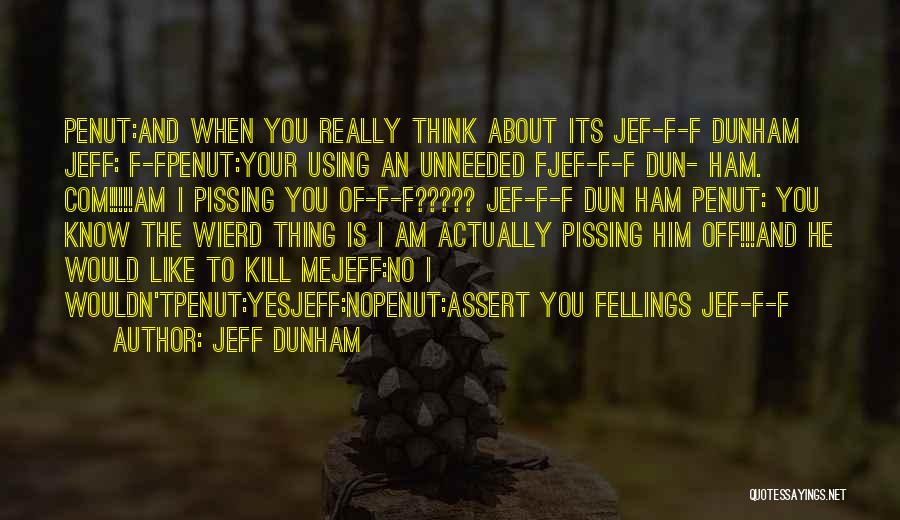 PENUT:AND WHEN YOU REALLY THINK ABOUT ITS JEF-F-F DUNHAM JEFF: F-FPENUT:YOUR USING AN UNNEEDED FJEF-F-F DUN- HAM. COM!!!!!AM I PISSING YOU OF-F-F????? JEF-F-F DUN HAM PENUT: YOU KNOW THE WIERD THING IS I AM ACTUALLY PISSING HIM OFF!!!AND HE WOULD LIKE TO KILL MEJEFF:NO I WOULDN'TPENUT:YESJEFF:NOPENUT:ASSERT YOU FELLINGS JEF-F-F

AUTHOR: JEFF DUNHAM

QUOTESSAYINGS.NET